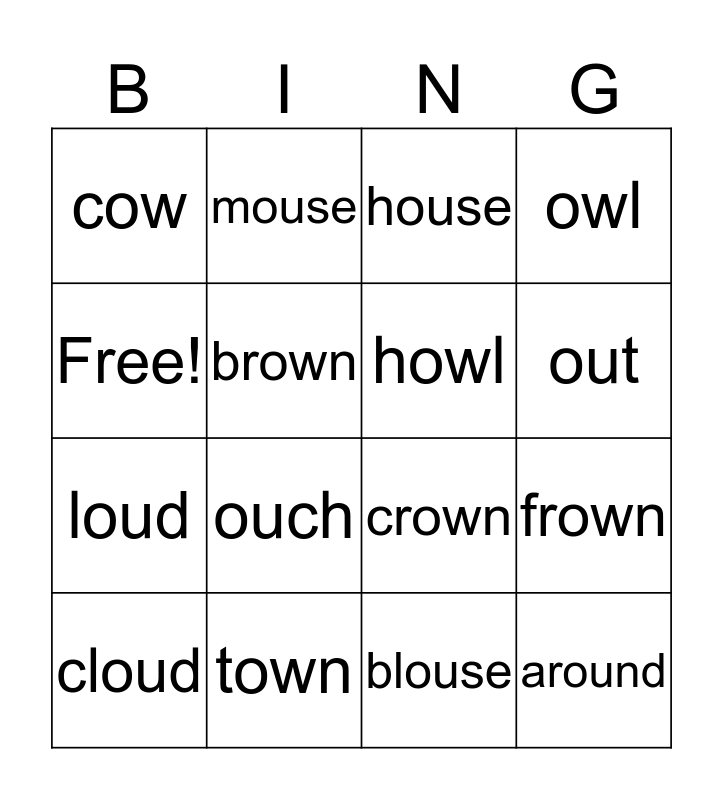 | B | I | N | G |
|---|---|---|---|
| cow | mouse | house | owl |
| Free! | brown | howl | out |
| loud | ouch | crown | frown |
| cloud | town | blouse | around |